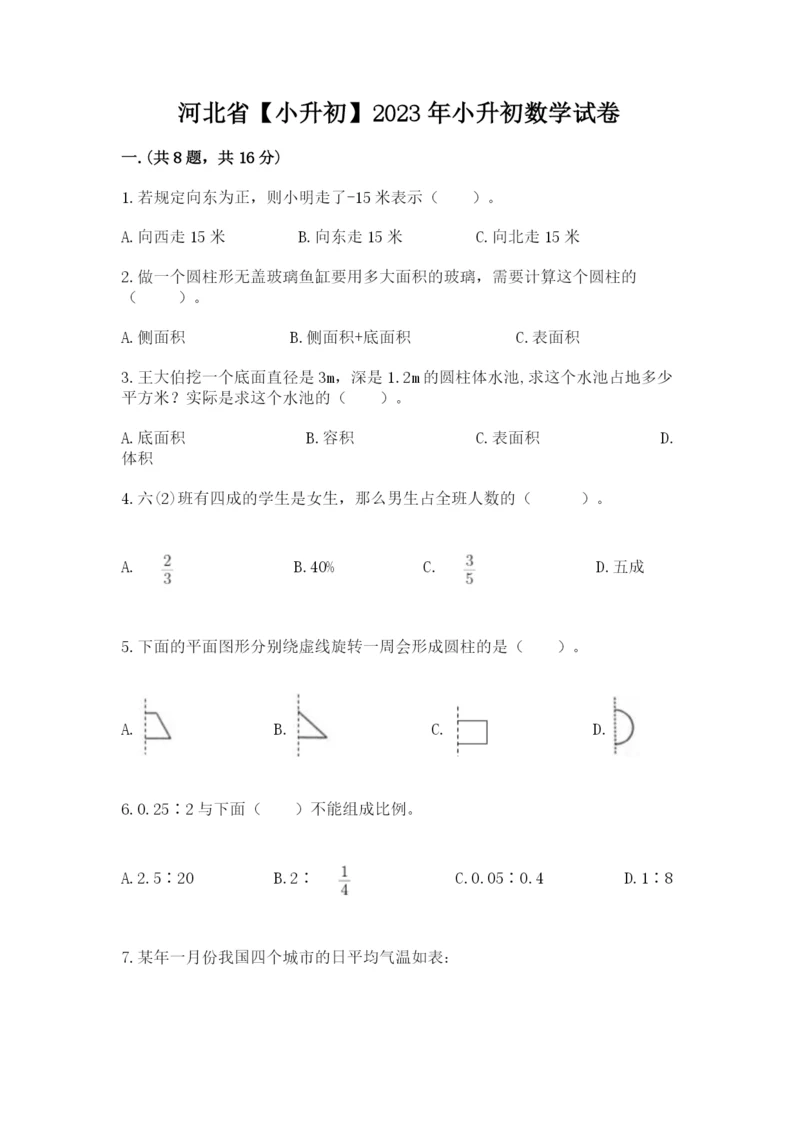 河北省【小升初】2023年小升初数学试卷

一.(共8题，共16分)

1.若规定向东为正，则小明走了-15米表示（　　）。

A.向西走15米　　B.向东走15米　　C.向北走15米

2.做一个圆柱形无盖玻璃鱼缸要用多大面积的玻璃，需要计算这个圆柱的（　　）。

A.侧面积　　B.侧面积+底面积　　C.表面积

3.王大伯挖一个底面直径是3m，深是1.2m的圆柱体水池,求这个水池占地多少平方米？实际是求这个水池的（　　）。

A.底面积　　B.容积　　C.表面积　　D.体积

4.六(2)班有四成的学生是女生，那么男生占全班人数的（　　）。

A. $\frac{2}{3}$　　B.40%　　C. $\frac{3}{5}$　　D.五成

5.下面的平面图形分别绕虚线旋转一周会形成圆柱的是（　　）。

A.　　B.　　C.　　D.

6.0.25∶2与下面（　　）不能组成比例。

A.2.5∶20　　B.2∶ $\frac{1}{4}$　　C.0.05∶0.4　　D.1∶8

7.某年一月份我国四个城市的日平均气温如表: